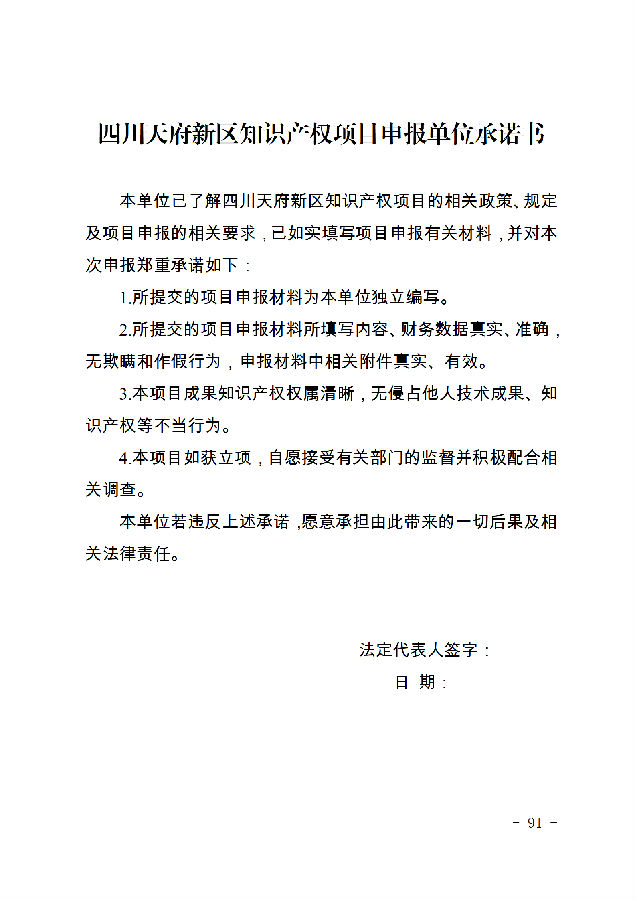 四川天府新区知识产权项目申报单位承诺书

本单位已了解四川天府新区知识产权项目的相关政策、规定及项目申报的相关要求，已如实填写项目申报有关材料，并对本次申报郑重承诺如下：

1.所提交的项目申报材料为本单位独立编写。

2.所提交的项目申报材料所填写内容、财务数据真实、准确，无欺瞒和作假行为，申报材料中相关附件真实、有效。

3.本项目成果知识产权权属清晰，无侵占他人技术成果、知识产权等不当行为。

4.本项目如获立项，自愿接受有关部门的监督并积极配合相关调查。

本单位若违反上述承诺，愿意承担由此带来的一切后果及相关法律责任。

法定代表人签字：

日 期：

- 91 -